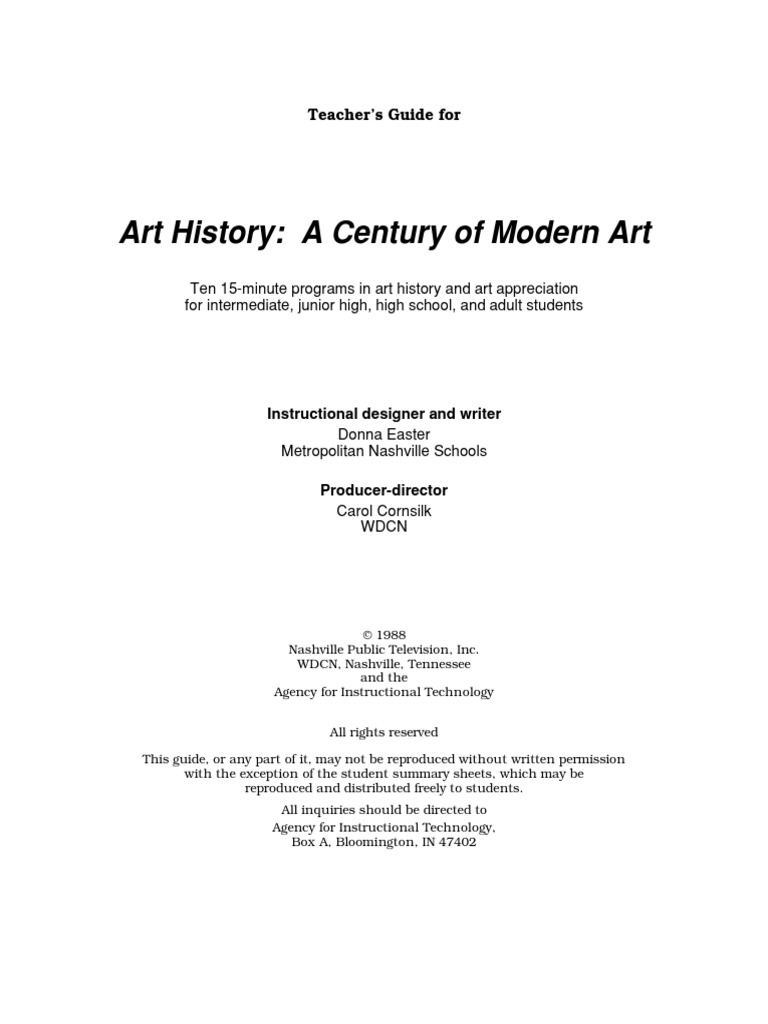 Teacher's Guide for

Art History: A Century of Modern Art

Ten 15-minute programs in art history and art appreciation for intermediate, junior high, high school, and adult students

Instructional designer and writer
Donna Easter
Metropolitan Nashville Schools

Producer-director
Carol Cornsilk
WDCN

© 1988
Nashville Public Television, Inc.
WDCN, Nashville, Tennessee
and the
Agency for Instructional Technology

All rights reserved

This guide, or any part of it, may not be reproduced without written permission with the exception of the student summary sheets, which may be reproduced and distributed freely to students.

All inquiries should be directed to
Agency for Instructional Technology,
Box A, Bloomington, IN 47402